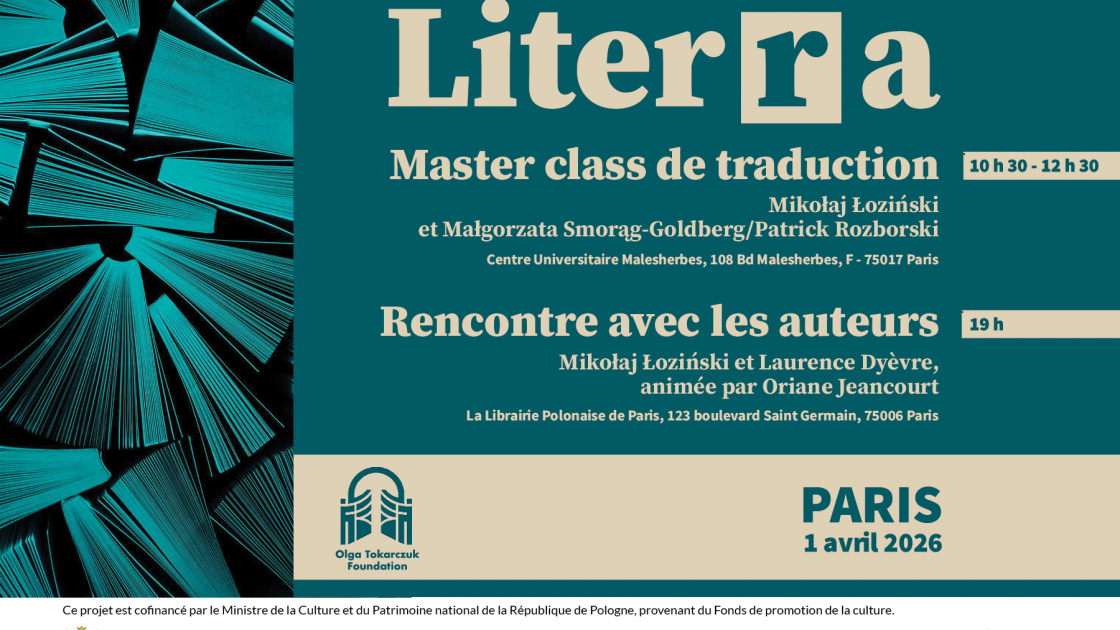 Literra

Master class de traduction

10 h 30 - 12 h 30

Mikołaj Łoziński
et Małgorzata Smorąg-Goldberg/Patrick Rozborski

Centre Universitaire Malesherbes, 108 Bd Malesherbes, F - 75017 Paris

Rencontre avec les auteurs

19 h

Mikołaj Łoziński et Laurence Dyèvre,
animée par Oriane Jeancourt

La Librairie Polonaise de Paris, 123 boulevard Saint Germain, 75006 Paris

Olga Tokarczuk
Foundation

PARIS
1 avril 2026

Ce projet est cofinancé par le Ministre de la Culture et du Patrimoine national de la République de Pologne, provenant du Fonds de promotion de la culture.